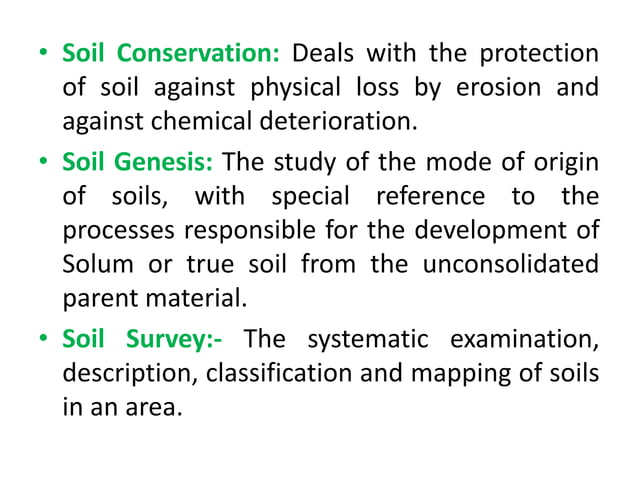 • Soil Conservation: Deals with the protection of soil against physical loss by erosion and against chemical deterioration.

• Soil Genesis: The study of the mode of origin of soils, with special reference to the processes responsible for the development of Solum or true soil from the unconsolidated parent material.

• Soil Survey:- The systematic examination, description, classification and mapping of soils in an area.